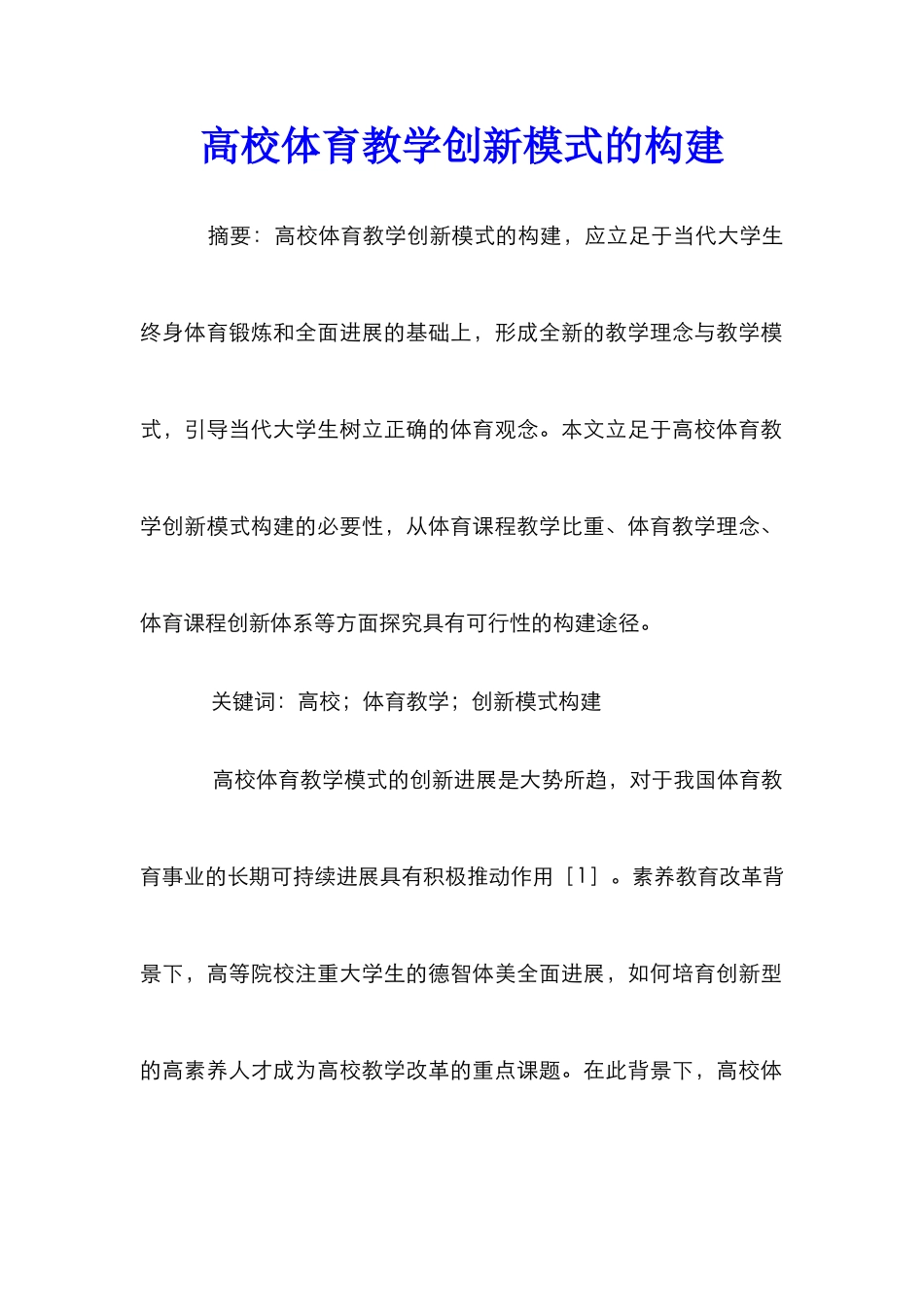 高校体育教学创新模式的构建

摘要：高校体育教学创新模式的构建，应立足于当代大学生终身体育锻炼和全面进展的基础上，形成全新的教学理念与教学模式，引导当代大学生树立正确的体育观念。本文立足于高校体育教学创新模式构建的必要性，从体育课程教学比重、体育教学理念、体育课程创新体系等方面探究具有可行性的构建途径。

关键词：高校；体育教学；创新模式构建

高校体育教学模式的创新进展是大势所趋，对于我国体育教育事业的长期可持续进展具有积极推动作用［1］。素养教育改革背景下，高等院校注重大学生的德智体美全面进展，如何培育创新型的高素养人才成为高校教学改革的重点课题。在此背景下，高校体